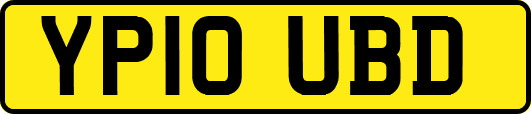 YP10 UBD